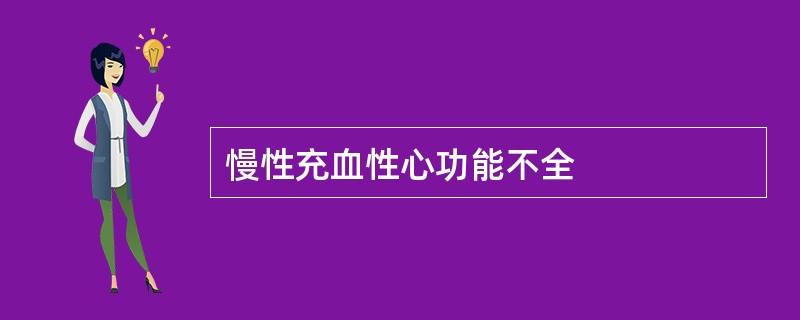 慢性充血性心功能不全